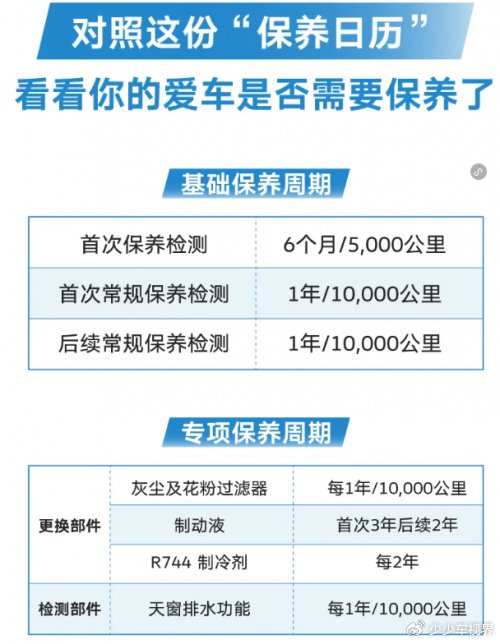 对照这份“保养日历”

看看你的爱车是否需要保养了

基础保养周期

| 首次保养检测 | 6个月/5,000公里 |
|---|---|
| 首次常规保养检测 | 1年/10,000公里 |
| 后续常规保养检测 | 1年/10,000公里 |

专项保养周期

| 更换部件 | 灰尘及花粉过滤器 | 每1年/10,000公里 |
|---|---|---|
| 更换部件 | 制动液 | 首次3年后续2年 |
| 更换部件 | R744 制冷剂 | 每2年 |
| 检测部件 | 天窗排水功能 | 每1年/10,000公里 |

少少车视界